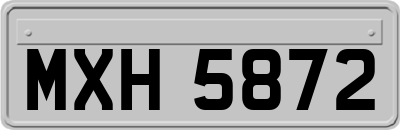 MXH 5872